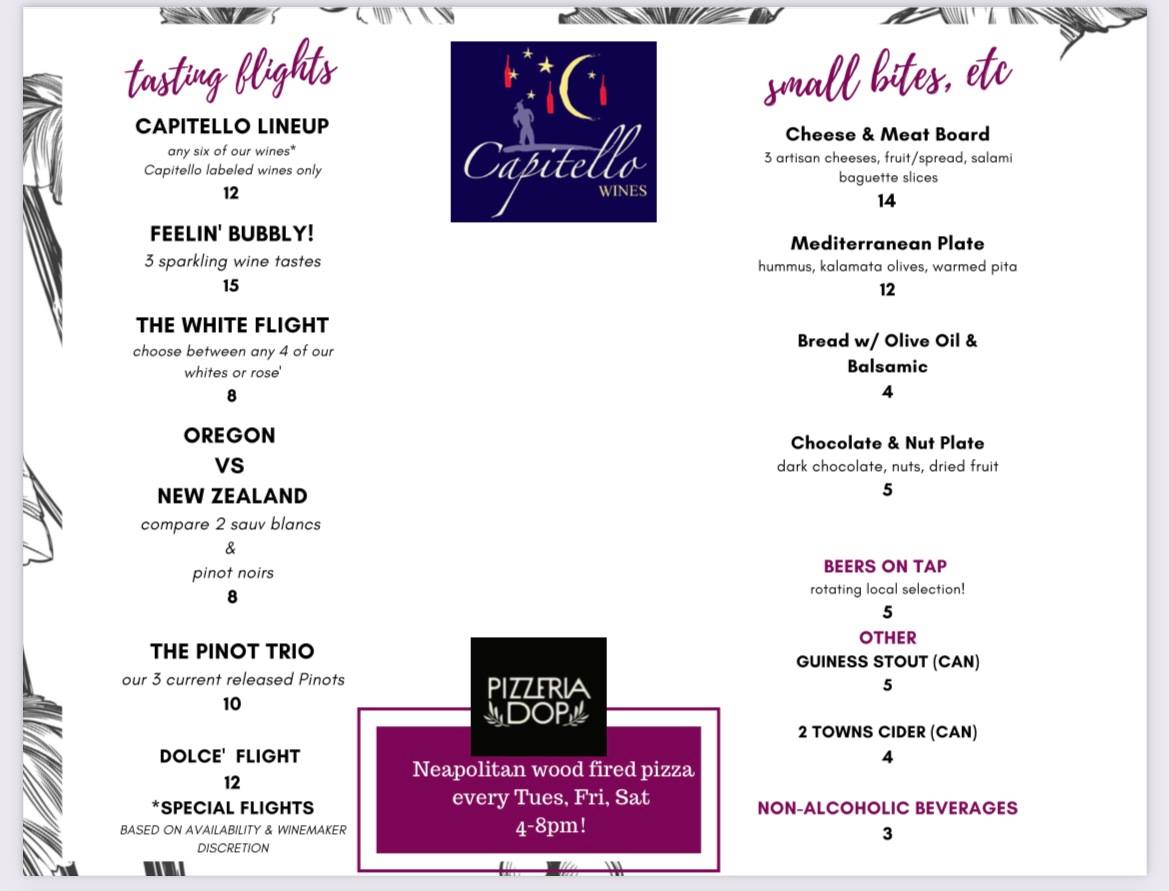 tasting flights

CAPITELLO LINEUP
any six of our wines*
Capitello labeled wines only
12

FEELIN' BUBBLY!
3 sparkling wine tastes
15

THE WHITE FLIGHT
choose between any 4 of our whites or rose'
8

OREGON
VS
NEW ZEALAND
compare 2 sauv blancs
&
pinot noirs
8

THE PINOT TRIO
our 3 current released Pinots
10

DOLCE' FLIGHT
12
*SPECIAL FLIGHTS
BASED ON AVAILABILITY & WINEMAKER DISCRETION

Capitello
WINES

PIZZERIA
DOP

Neapolitan wood fired pizza
every Tues, Fri, Sat
4-8pm!

small bites, etc

Cheese & Meat Board
3 artisan cheeses, fruit/spread, salami
baguette slices
14

Mediterranean Plate
hummus, kalamata olives, warmed pita
12

Bread w/ Olive Oil & Balsamic
4

Chocolate & Nut Plate
dark chocolate, nuts, dried fruit
5

BEERS ON TAP
rotating local selection!
5
OTHER
GUINESS STOUT (CAN)
5

2 TOWNS CIDER (CAN)
4

NON-ALCOHOLIC BEVERAGES
3